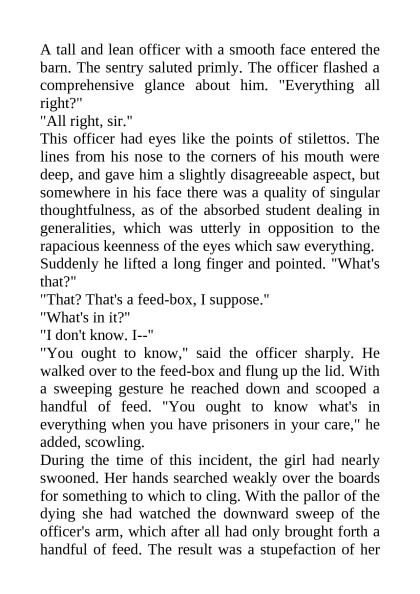 A tall and lean officer with a smooth face entered the barn. The sentry saluted primly. The officer flashed a comprehensive glance about him. "Everything all right?"
"All right, sir."
This officer had eyes like the points of stilettos. The lines from his nose to the corners of his mouth were deep, and gave him a slightly disagreeable aspect, but somewhere in his face there was a quality of singular thoughtfulness, as of the absorbed student dealing in generalities, which was utterly in opposition to the rapacious keenness of the eyes which saw everything.
Suddenly he lifted a long finger and pointed. "What's that?"
"That? That's a feed-box, I suppose."
"What's in it?"
"I don't know. I--"
"You ought to know," said the officer sharply. He walked over to the feed-box and flung up the lid. With a sweeping gesture he reached down and scooped a handful of feed. "You ought to know what's in everything when you have prisoners in your care," he added, scowling.
During the time of this incident, the girl had nearly swooned. Her hands searched weakly over the boards for something to which to cling. With the pallor of the dying she had watched the downward sweep of the officer's arm, which after all had only brought forth a handful of feed. The result was a stupefaction of her